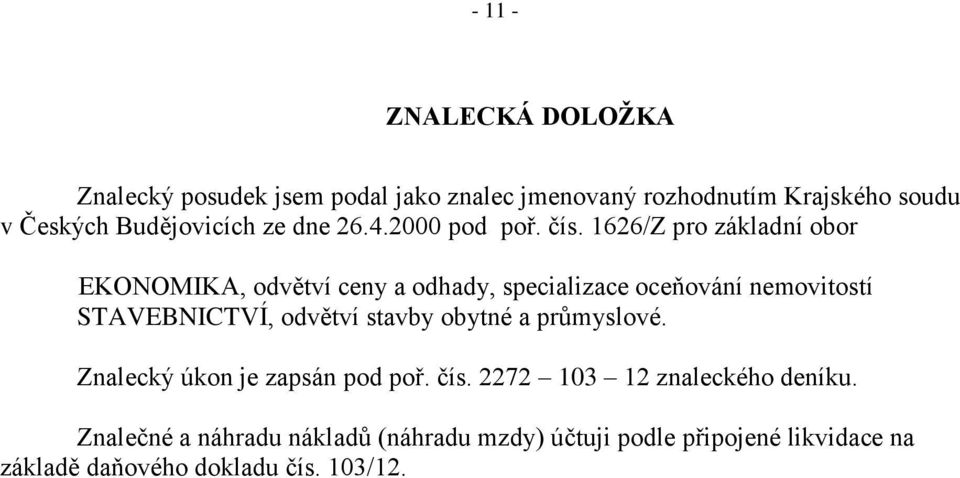 - 11 -

ZNALECKÁ DOLOŽKA

Znalecký posudek jsem podal jako znalec jmenovaný rozhodnutím Krajského soudu v Českých Budějovicích ze dne 26.4.2000 pod poř. čís. 1626/Z pro základní obor

EKONOMIKA, odvětví ceny a odhady, specializace oceňování nemovitostí
STAVEBNICTVÍ, odvětví stavby obytné a průmyslové.

Znalecký úkon je zapsán pod poř. čís. 2272 – 103 – 12 znaleckého deníku.

Znalečné a náhradu nákladů (náhradu mzdy) účtuji podle připojené likvidace na základě daňového dokladu čís. 103/12.